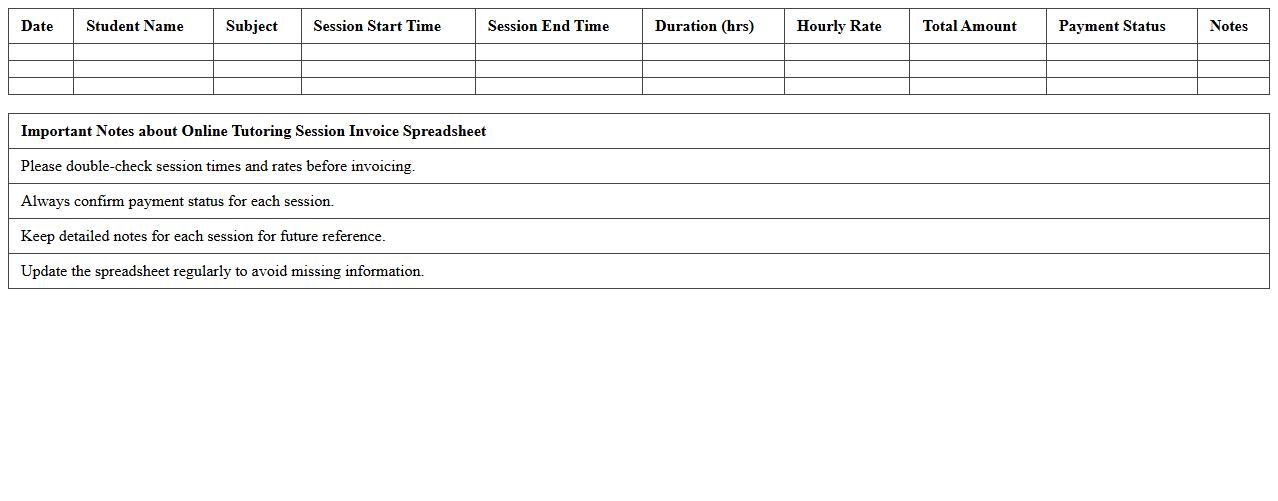 | Date | Student Name | Subject | Session Start Time | Session End Time | Duration (hrs) | Hourly Rate | Total Amount | Payment Status | Notes |
|---|---|---|---|---|---|---|---|---|---|
| | | | | | | | | | |
| | | | | | | | | | |
| | | | | | | | | | |

| Important Notes about Online Tutoring Session Invoice Spreadsheet |
|---|
| Please double-check session times and rates before invoicing. |
| Always confirm payment status for each session. |
| Keep detailed notes for each session for future reference. |
| Update the spreadsheet regularly to avoid missing information. |